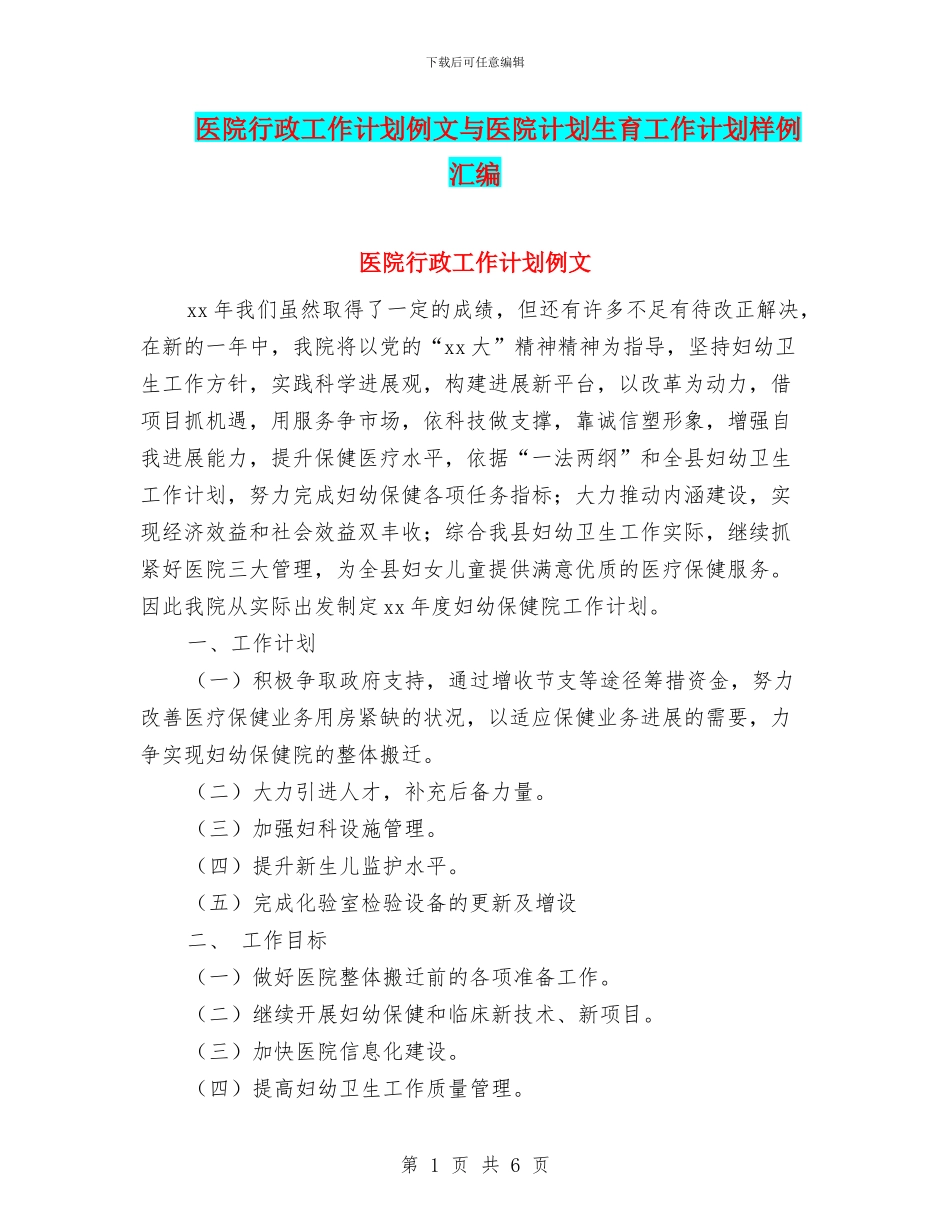 下载后可任意编辑

医院行政工作计划例文与医院计划生育工作计划样例汇编

医院行政工作计划例文

xx 年我们虽然取得了一定的成绩，但还有许多不足有待改正解决，在新的一年中，我院将以党的“xx 大”精神精神为指导，坚持妇幼卫生工作方针，实践科学进展观，构建进展新平台，以改革为动力，借项目抓机遇，用服务争市场，依科技做支撑，靠诚信塑形象，增强自我进展能力，提升保健医疗水平，依据“一法两纲”和全县妇幼卫生工作计划，努力完成妇幼保健各项任务指标；大力推动内涵建设，实现经济效益和社会效益双丰收；综合我县妇幼卫生工作实际，继续抓紧好医院三大管理，为全县妇女儿童提供满意优质的医疗保健服务。因此我院从实际出发制定 xx 年度妇幼保健院工作计划。

一、工作计划

（一）积极争取政府支持，通过增收节支等途径筹措资金，努力改善医疗保健业务用房紧缺的状况，以适应保健业务进展的需要，力争实现妇幼保健院的整体搬迁。

（二）大力引进人才，补充后备力量。

（三）加强妇科设施管理。

（四）提升新生儿监护水平。

（五）完成化验室检验设备的更新及增设

二、 工作目标

（一）做好医院整体搬迁前的各项准备工作。

（二）继续开展妇幼保健和临床新技术、新项目。

（三）加快医院信息化建设。

（四）提高妇幼卫生工作质量管理。

第 1 页 共 6 页